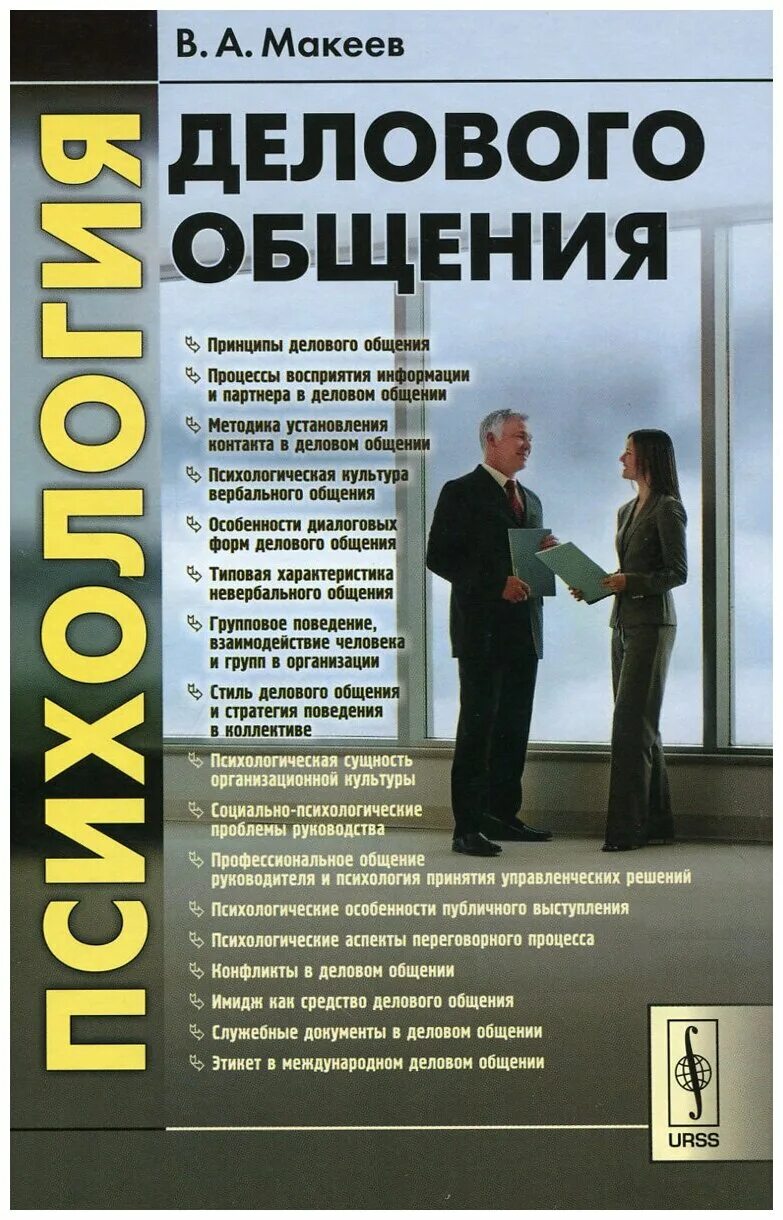 В. А. Макеев

ПСИХОЛОГИЯ

ДЕЛОВОГО ОБЩЕНИЯ

Принципы делового общения

Процессы восприятия информации и партнера в деловом общении

Методика установления контакта в деловом общении

Психологическая культура вербального общения

Особенности диалоговых форм делового общения

Типовая характеристика невербального общения

Групповое поведение, взаимодействие человека и групп в организации

Стиль делового общения и стратегия поведения в коллективе

Психологическая сущность организационной культуры

Социально-психологические проблемы руководства

Профессиональное общение руководителя и психология принятия управленческих решений

Психологические особенности публичного выступления

Психологические аспекты переговорного процесса

Конфликты в деловом общении

Имидж как средство делового общения

Служебные документы в деловом общении

Этикет в международном деловом общении

URSS